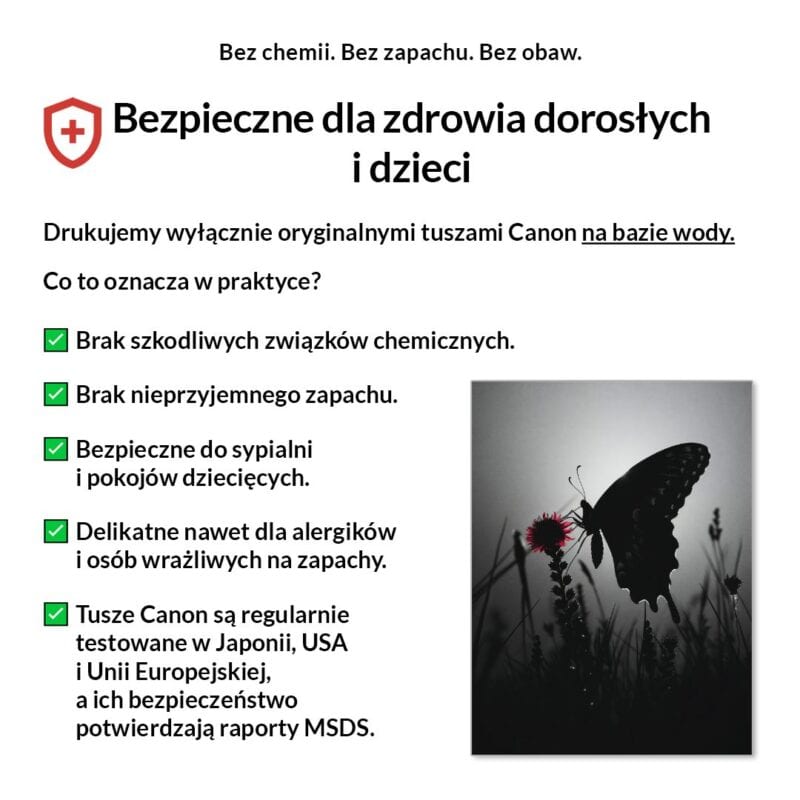 Bez chemii. Bez zapachu. Bez obaw.

Bezpieczne dla zdrowia dorosłych i dzieci

Drukujemy wyłącznie oryginalnymi tuszami Canon na bazie wody.

Co to oznacza w praktyce?

✅ Brak szkodliwych związków chemicznych.

✅ Brak nieprzyjemnego zapachu.

✅ Bezpieczne do sypialni i pokojów dziecięcych.

✅ Delikatne nawet dla alergików i osób wrażliwych na zapachy.

✅ Tusze Canon są regularnie testowane w Japonii, USA i Unii Europejskiej, a ich bezpieczeństwo potwierdzają raporty MSDS.